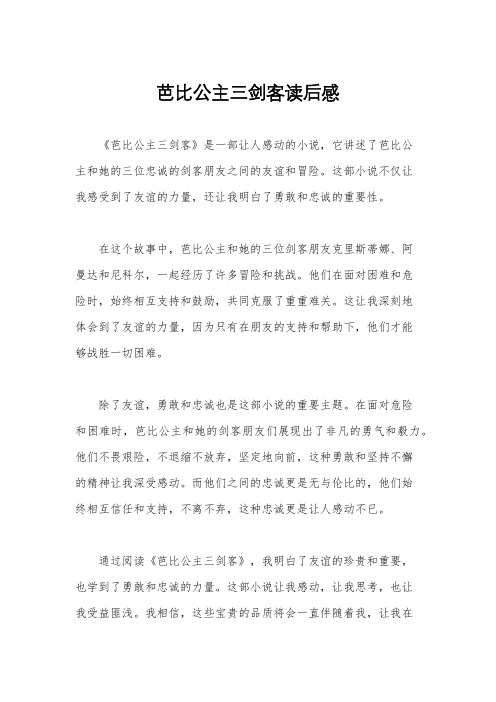 芭比公主三剑客读后感

《芭比公主三剑客》是一部让人感动的小说，它讲述了芭比公主和她的三位忠诚的剑客朋友之间的友谊和冒险。这部小说不仅让我感受到了友谊的力量，还让我明白了勇敢和忠诚的重要性。

在这个故事中，芭比公主和她的三位剑客朋友克里斯蒂娜、阿曼达和尼科尔，一起经历了许多冒险和挑战。他们在面对困难和危险时，始终相互支持和鼓励，共同克服了重重难关。这让我深刻地体会到了友谊的力量，因为只有在朋友的支持和帮助下，他们才能够战胜一切困难。

除了友谊，勇敢和忠诚也是这部小说的重要主题。在面对危险和困难时，芭比公主和她的剑客朋友们展现出了非凡的勇气和毅力。他们不畏艰险，不退缩不放弃，坚定地向前，这种勇敢和坚持不懈的精神让我深受感动。而他们之间的忠诚更是无与伦比的，他们始终相互信任和支持，不离不弃，这种忠诚更是让人感动不已。

通过阅读《芭比公主三剑客》，我明白了友谊的珍贵和重要，也学到了勇敢和忠诚的力量。这部小说让我感动，让我思考，也让我受益匪浅。我相信，这些宝贵的品质将会一直伴随着我，让我在